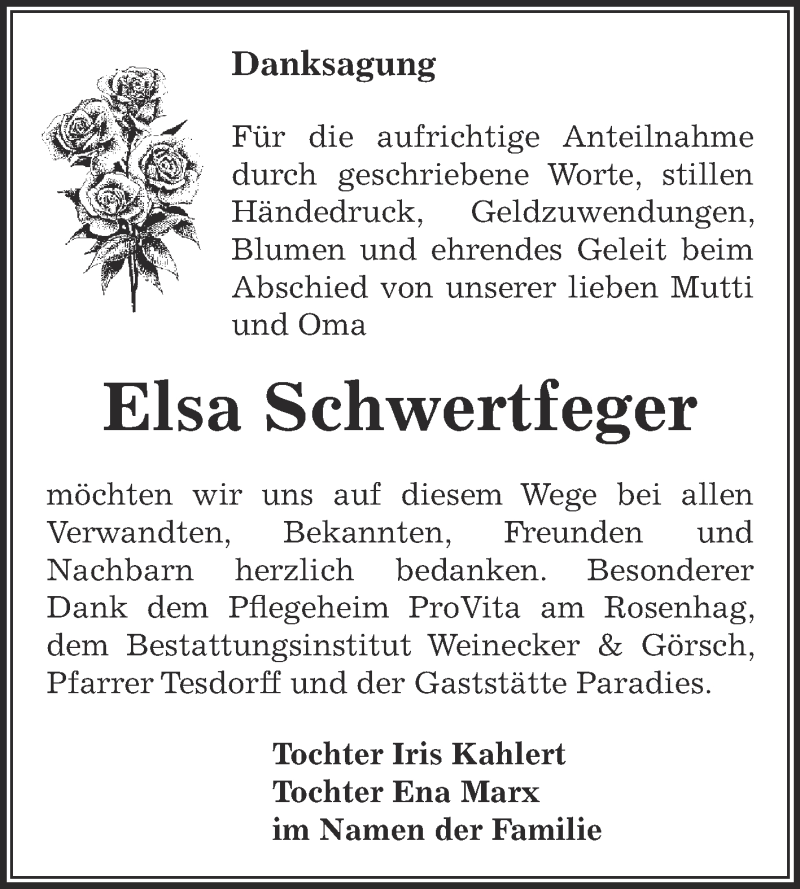 Danksagung

Für die aufrichtige Anteilnahme durch geschriebene Worte, stillen Händedruck, Geldzuwendungen, Blumen und ehrendes Geleit beim Abschied von unserer lieben Mutti und Oma

Elsa Schwertfeger

möchten wir uns auf diesem Wege bei allen Verwandten, Bekannten, Freunden und Nachbarn herzlich bedanken. Besonderer Dank dem Pflegeheim ProVita am Rosenhag, dem Bestattungsinstitut Weinecker & Görsch, Pfarrer Tesdorff und der Gaststätte Paradies.

Tochter Iris Kahlert
Tochter Ena Marx
im Namen der Familie